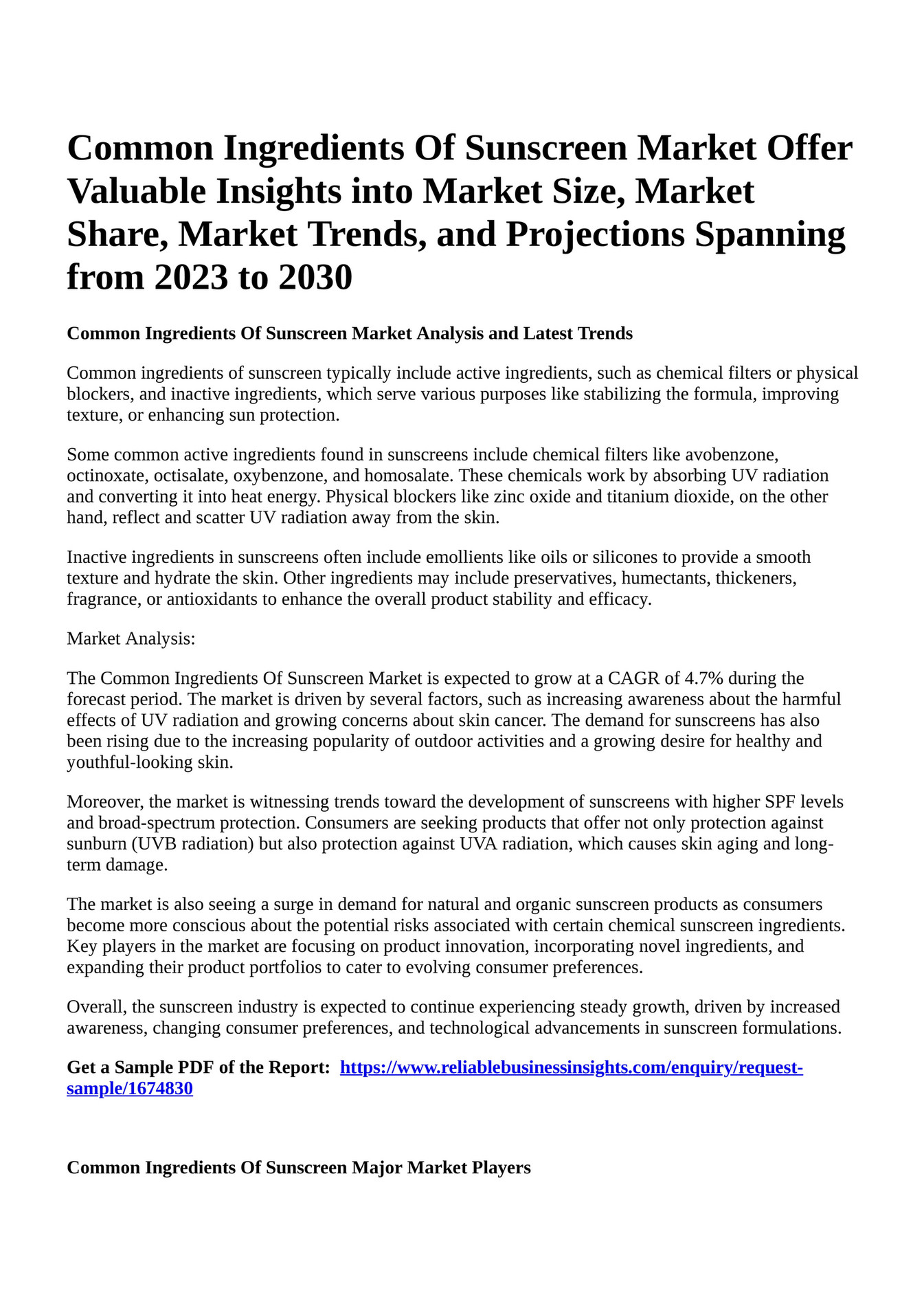 Common Ingredients Of Sunscreen Market Offer Valuable Insights into Market Size, Market Share, Market Trends, and Projections Spanning from 2023 to 2030

Common Ingredients Of Sunscreen Market Analysis and Latest Trends

Common ingredients of sunscreen typically include active ingredients, such as chemical filters or physical blockers, and inactive ingredients, which serve various purposes like stabilizing the formula, improving texture, or enhancing sun protection.

Some common active ingredients found in sunscreens include chemical filters like avobenzone, octinoxate, octisalate, oxybenzone, and homosalate. These chemicals work by absorbing UV radiation and converting it into heat energy. Physical blockers like zinc oxide and titanium dioxide, on the other hand, reflect and scatter UV radiation away from the skin.

Inactive ingredients in sunscreens often include emollients like oils or silicones to provide a smooth texture and hydrate the skin. Other ingredients may include preservatives, humectants, thickeners, fragrance, or antioxidants to enhance the overall product stability and efficacy.

Market Analysis:

The Common Ingredients Of Sunscreen Market is expected to grow at a CAGR of 4.7% during the forecast period. The market is driven by several factors, such as increasing awareness about the harmful effects of UV radiation and growing concerns about skin cancer. The demand for sunscreens has also been rising due to the increasing popularity of outdoor activities and a growing desire for healthy and youthful-looking skin.

Moreover, the market is witnessing trends toward the development of sunscreens with higher SPF levels and broad-spectrum protection. Consumers are seeking products that offer not only protection against sunburn (UVB radiation) but also protection against UVA radiation, which causes skin aging and long-term damage.

The market is also seeing a surge in demand for natural and organic sunscreen products as consumers become more conscious about the potential risks associated with certain chemical sunscreen ingredients. Key players in the market are focusing on product innovation, incorporating novel ingredients, and expanding their product portfolios to cater to evolving consumer preferences.

Overall, the sunscreen industry is expected to continue experiencing steady growth, driven by increased awareness, changing consumer preferences, and technological advancements in sunscreen formulations.

Get a Sample PDF of the Report: https://www.reliablebusinessinsights.com/enquiry/request-sample/1674830

Common Ingredients Of Sunscreen Major Market Players